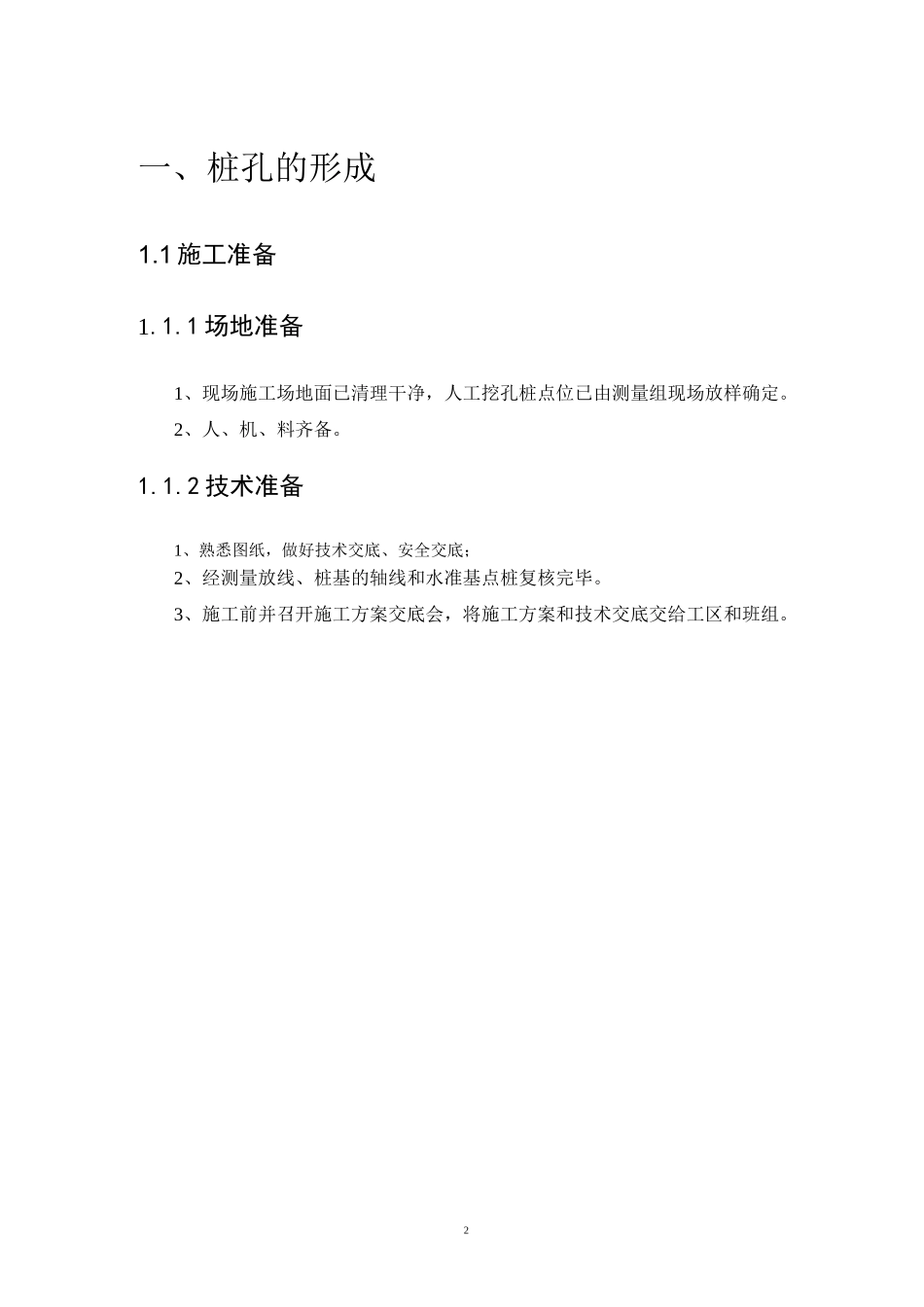 一、桩孔的形成

1.1 施工准备

1.1.1 场地准备

1、现场施工场地面已清理干净，人工挖孔桩点位已由测量组现场放样确定。

2、人、机、料齐备。

1.1.2 技术准备

1、熟悉图纸，做好技术交底、安全交底；

2、经测量放线、桩基的轴线和水准基点桩复核完毕。

3、施工前并召开施工方案交底会，将施工方案和技术交底交给工区和班组。

2